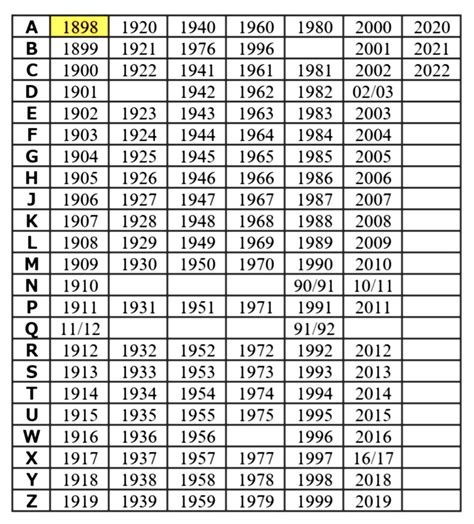 | A | 1898 | 1920 | 1940 | 1960 | 1980 | 2000 | 2020 |
|---|---|---|---|---|---|---|---|
| B | 1899 | 1921 | 1976 | 1996 | | 2001 | 2021 |
| C | 1900 | 1922 | 1941 | 1961 | 1981 | 2002 | 2022 |
| D | 1901 | | 1942 | 1962 | 1982 | 02/03 | |
| E | 1902 | 1923 | 1943 | 1963 | 1983 | 2003 | |
| F | 1903 | 1924 | 1944 | 1964 | 1984 | 2004 | |
| G | 1904 | 1925 | 1945 | 1965 | 1985 | 2005 | |
| H | 1905 | 1926 | 1946 | 1966 | 1986 | 2006 | |
| J | 1906 | 1927 | 1947 | 1967 | 1987 | 2007 | |
| K | 1907 | 1928 | 1948 | 1968 | 1988 | 2008 | |
| L | 1908 | 1929 | 1949 | 1969 | 1989 | 2009 | |
| M | 1909 | 1930 | 1950 | 1970 | 1990 | 2010 | |
| N | 1910 | | | | 90/91 | 10/11 | |
| P | 1911 | 1931 | 1951 | 1971 | 1991 | 2011 | |
| Q | 11/12 | | | | 91/92 | | |
| R | 1912 | 1932 | 1952 | 1972 | 1992 | 2012 | |
| S | 1913 | 1933 | 1953 | 1973 | 1993 | 2013 | |
| T | 1914 | 1934 | 1954 | 1974 | 1994 | 2014 | |
| U | 1915 | 1935 | 1955 | 1975 | 1995 | 2015 | |
| W | 1916 | 1936 | 1956 | | 1996 | 2016 | |
| X | 1917 | 1937 | 1957 | 1977 | 1997 | 16/17 | |
| Y | 1918 | 1938 | 1958 | 1978 | 1998 | 2018 | |
| Z | 1919 | 1939 | 1959 | 1979 | 1999 | 2019 | |